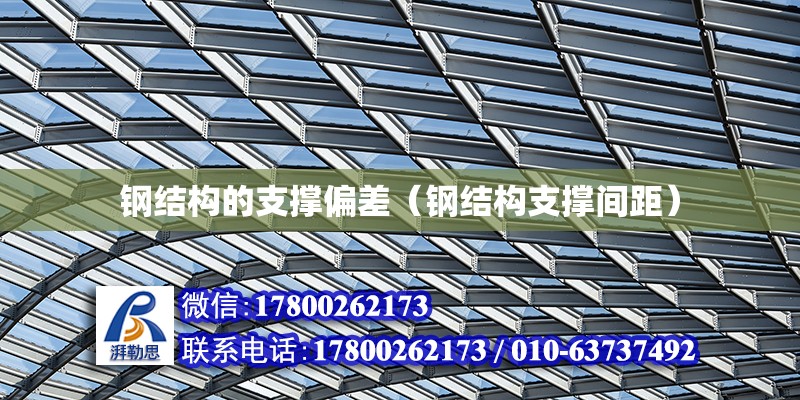 钢结构的支撑偏差（钢结构支撑间距）

湃勒思

微信:17800262173

联系电话:17800262173 / 010-63737492